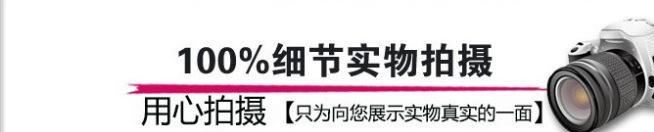 100%细节实物拍摄

用心拍摄 【只为向您展示实物真实的一面】